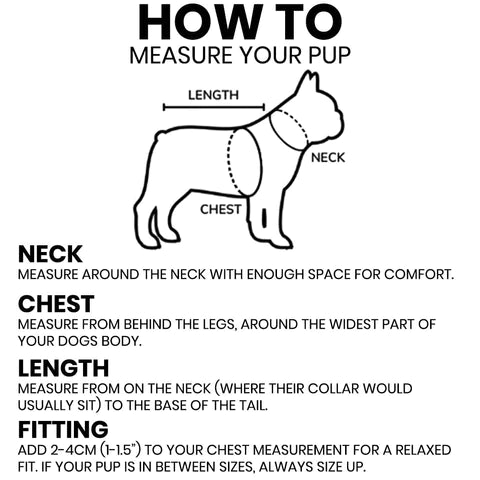 HOW TO
MEASURE YOUR PUP

LENGTH

NECK

CHEST

NECK
MEASURE AROUND THE NECK WITH ENOUGH SPACE FOR COMFORT.

CHEST
MEASURE FROM BEHIND THE LEGS, AROUND THE WIDEST PART OF YOUR DOGS BODY.

LENGTH
MEASURE FROM ON THE NECK (WHERE THEIR COLLAR WOULD USUALLY SIT) TO THE BASE OF THE TAIL.

FITTING
ADD 2-4CM (1-1.5") TO YOUR CHEST MEASUREMENT FOR A RELAXED FIT. IF YOUR PUP IS IN BETWEEN SIZES, ALWAYS SIZE UP.